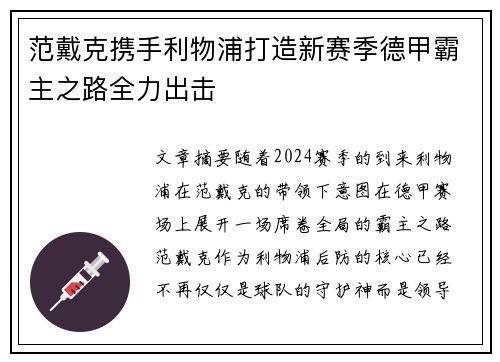 范戴克携手利物浦打造新赛季德甲霸主之路全力出击

文章摘要随着2024赛季的到来利物浦在范戴克的带领下意图在德甲赛场上展开一场席卷全局的霸主之路范戴克作为利物浦后防的核心已经不再仅仅是球队的守护神而是领导